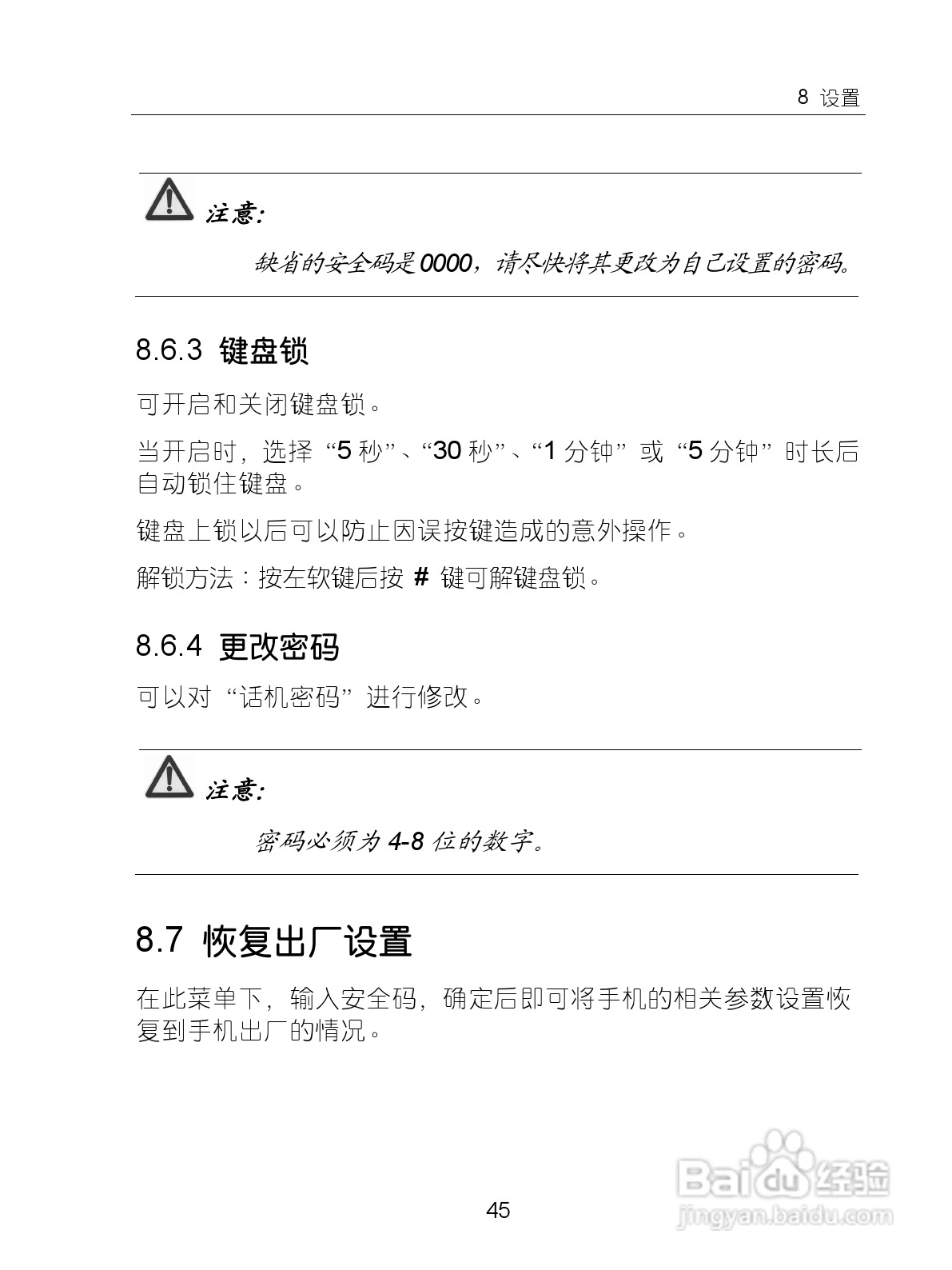 8 设置

注意:

缺省的安全码是0000，请尽快将其更改为自己设置的密码。

8.6.3 键盘锁

可开启和关闭键盘锁。

当开启时，选择“5 秒”、“30 秒”、“1 分钟”或“5 分钟”时长后自动锁住键盘。

键盘上锁以后可以防止因误按键造成的意外操作。

解锁方法：按左软键后按 # 键可解键盘锁。

8.6.4 更改密码

可以对“话机密码”进行修改。

注意:

密码必须为 4-8 位的数字。

8.7 恢复出厂设置

在此菜单下，输入安全码，确定后即可将手机的相关参数设置恢复到手机出厂的情况。

45

Baidu经验
jingyan.baidu.com